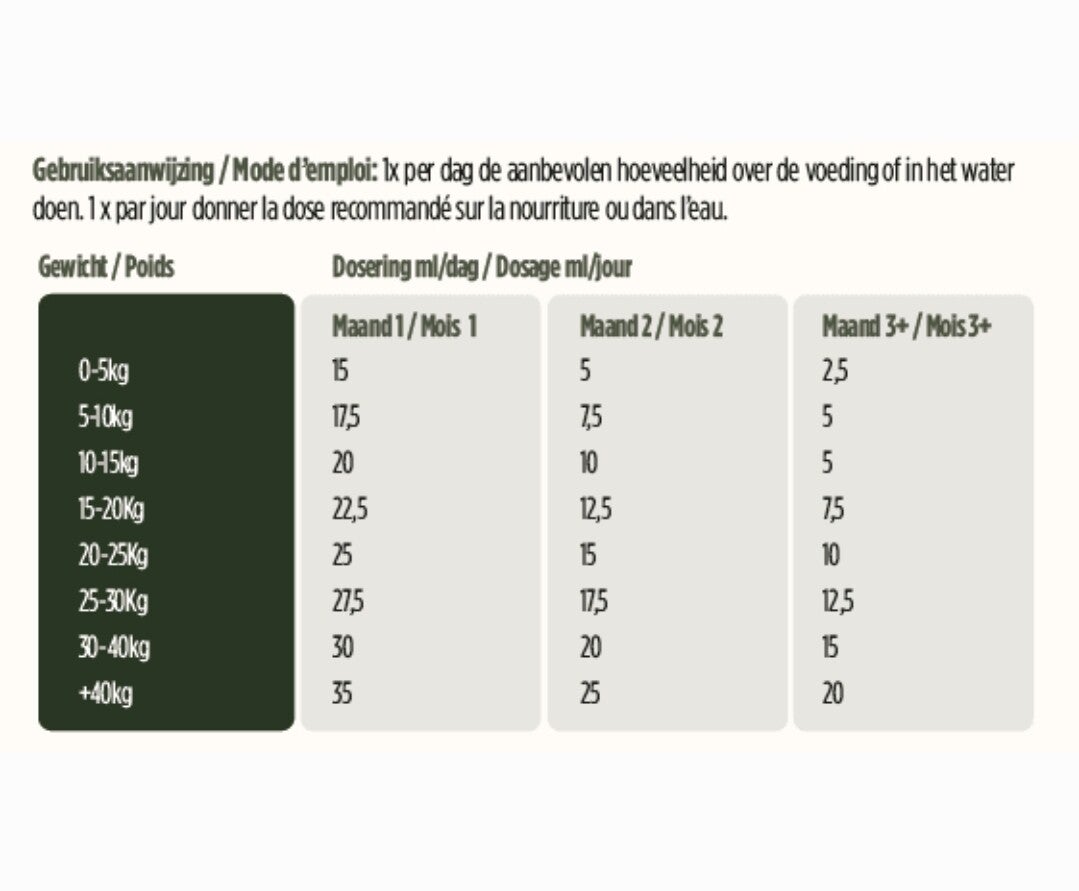 Gebruiksaanwijzing / Mode d'emploi: 1x per dag de aanbevolen hoeveelheid over de voeding of in het water doen. 1 x par jour donner la dose recommandé sur la nourriture ou dans l'eau.

| Gewicht / Poids | Dosering ml/dag / Dosage ml/jour | | |
|---|---|---|---|
| | Maand 1 / Mois 1 | Maand 2 / Mois 2 | Maand 3+ / Mois 3+ |
| 0-5kg | 15 | 5 | 2,5 |
| 5-10kg | 17,5 | 7,5 | 5 |
| 10-15kg | 20 | 10 | 5 |
| 15-20Kg | 22,5 | 12,5 | 7,5 |
| 20-25Kg | 25 | 15 | 10 |
| 25-30Kg | 27,5 | 17,5 | 12,5 |
| 30-40kg | 30 | 20 | 15 |
| +40kg | 35 | 25 | 20 |